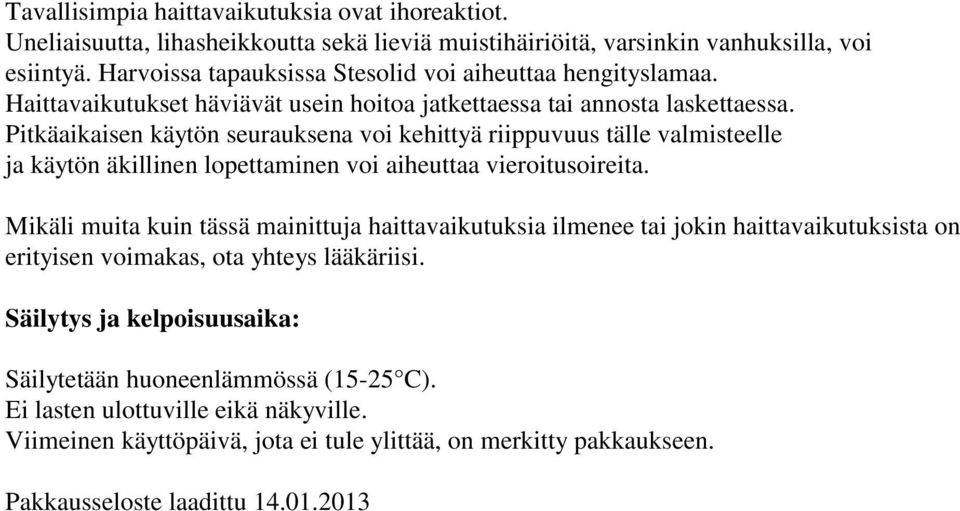 Tavallisimpia haittavaikutuksia ovat ihoreaktiot.
Uneliaisuutta, lihasheikkoutta sekä lieviä muistihäiriöitä, varsinkin vanhuksilla, voi esiintyä. Harvoissa tapauksissa Stesolid voi aiheuttaa hengityslamaa.
Haittavaikutukset häviävät usein hoitoa jatkettaessa tai annosta laskettaessa.
Pitkäaikaisen käytön seurauksena voi kehittyä riippuvuus tälle valmisteelle ja käytön äkillinen lopettaminen voi aiheuttaa vieroitusoireita.

Mikäli muita kuin tässä mainittuja haittavaikutuksia ilmenee tai jokin haittavaikutuksista on erityisen voimakas, ota yhteys lääkäriisi.

Säilytys ja kelpoisuusaika:

Säilytetään huoneenlämmössä (15-25°C).
Ei lasten ulottuville eikä näkyville.
Viimeinen käyttöpäivä, jota ei tule ylittää, on merkitty pakkaukseen.

Pakkausseloste laadittu 14.01.2013